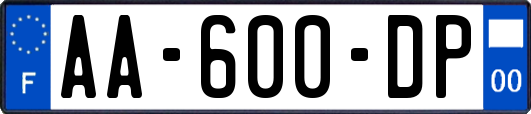 F
AA-600-DP
00